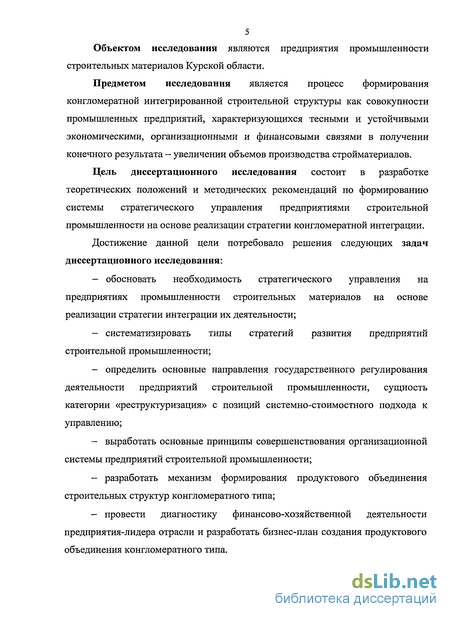 5

Объектом исследования являются предприятия промышленности строительных материалов Курской области.

Предметом исследования является процесс формирования конгломератной интегрированной строительной структуры как совокупности промышленных предприятий, характеризующихся тесными и устойчивыми экономическими, организационными и финансовыми связями в получении конечного результата – увеличении объемов производства стройматериалов.

Цель диссертационного исследования состоит в разработке теоретических положений и методических рекомендаций по формированию системы стратегического управления предприятиями строительной промышленности на основе реализации стратегии конгломератной интеграции.

Достижение данной цели потребовало решения следующих задач диссертационного исследования:

– обосновать необходимость стратегического управления на предприятиях промышленности строительных материалов на основе реализации стратегии интеграции их деятельности;

– систематизировать типы стратегий развития предприятий строительной промышленности;

– определить основные направления государственного регулирования деятельности предприятий строительной промышленности, сущность категории «реструктуризация» с позиций системно-стоимостного подхода к управлению;

– выработать основные принципы совершенствования организационной системы предприятий строительной промышленности;

– разработать механизм формирования продуктового объединения строительных структур конгломератного типа;

– провести диагностику финансово-хозяйственной деятельности предприятия-лидера отрасли и разработать бизнес-план создания продуктового объединения конгломератного типа.

dsLib.net
библиотека диссертаций